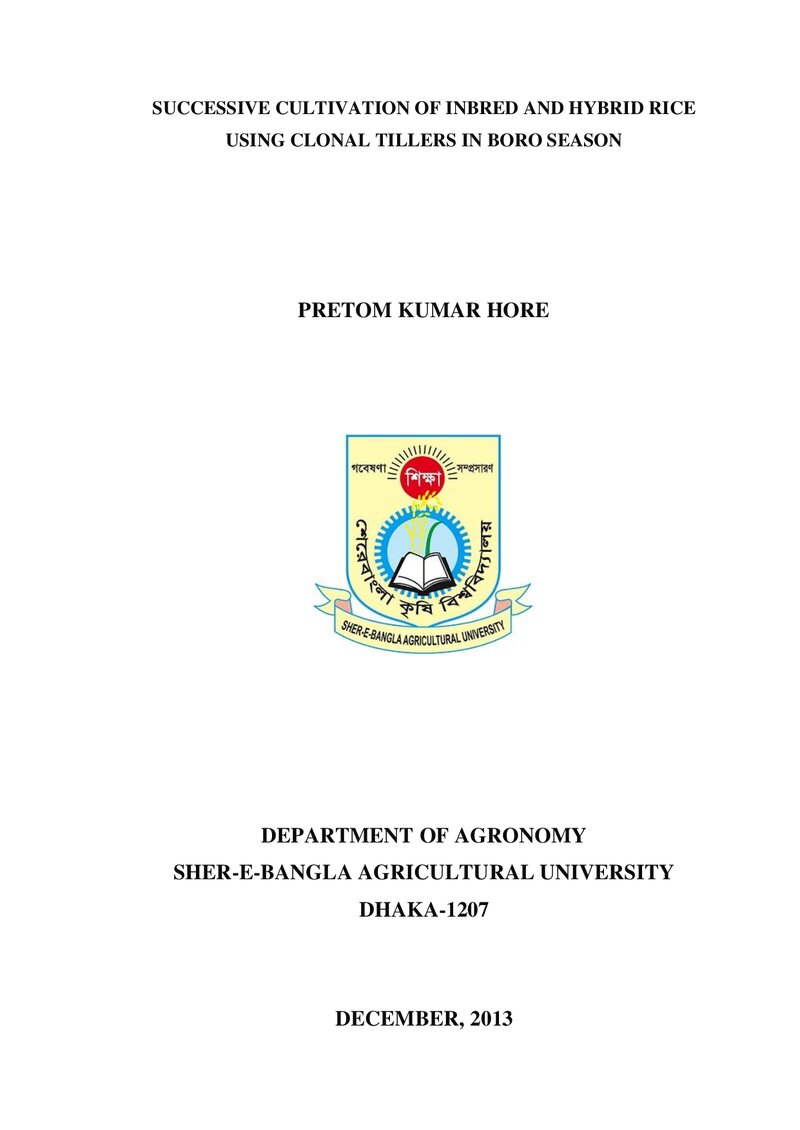 SUCCESSIVE CULTIVATION OF INBRED AND HYBRID RICE
USING CLONAL TILLERS IN BORO SEASON

PRETOM KUMAR HORE

গবেষণা শিক্ষা সম্প্রসারণ
শেরেবাংলা কৃষি বিশ্ববিদ্যালয়
SHER-E-BANGLA AGRICULTURAL UNIVERSITY

DEPARTMENT OF AGRONOMY
SHER-E-BANGLA AGRICULTURAL UNIVERSITY
DHAKA-1207

DECEMBER, 2013